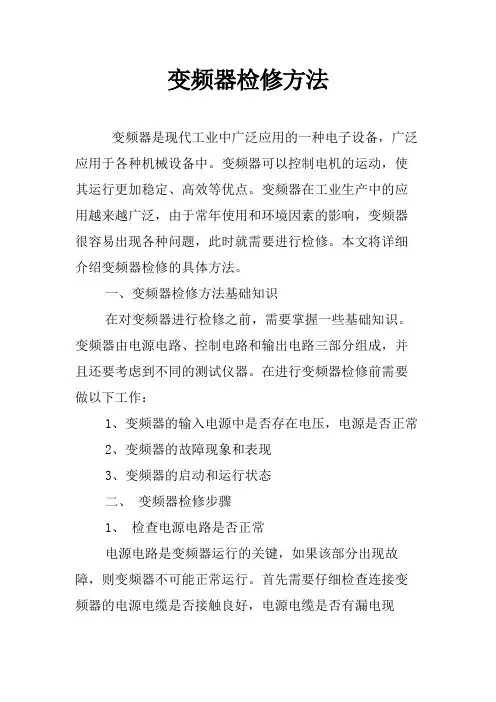 变频器检修方法

变频器是现代工业中广泛应用的一种电子设备，广泛应用于各种机械设备中。变频器可以控制电机的运动，使其运行更加稳定、高效等优点。变频器在工业生产中的应用越来越广泛，由于常年使用和环境因素的影响，变频器很容易出现各种问题，此时就需要进行检修。本文将详细介绍变频器检修的具体方法。

一、变频器检修方法基础知识

在对变频器进行检修之前，需要掌握一些基础知识。变频器由电源电路、控制电路和输出电路三部分组成，并且还要考虑到不同的测试仪器。在进行变频器检修前需要做以下工作：

1、变频器的输入电源中是否存在电压，电源是否正常

2、变频器的故障现象和表现

3、变频器的启动和运行状态

二、 变频器检修步骤

1、 检查电源电路是否正常

电源电路是变频器运行的关键，如果该部分出现故障，则变频器不可能正常运行。首先需要仔细检查连接变频器的电源电缆是否接触良好，电源电缆是否有漏电现